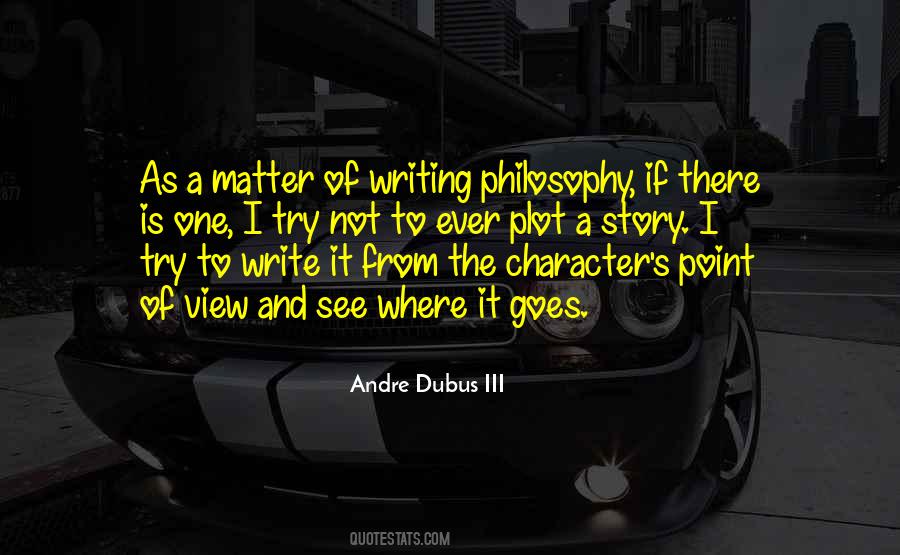 As a matter of writing philosophy, if there is one, I try not to ever plot a story. I try to write it from the character's point of view and see where it goes.

Andre Dubus III

QUOTESTATS.COM